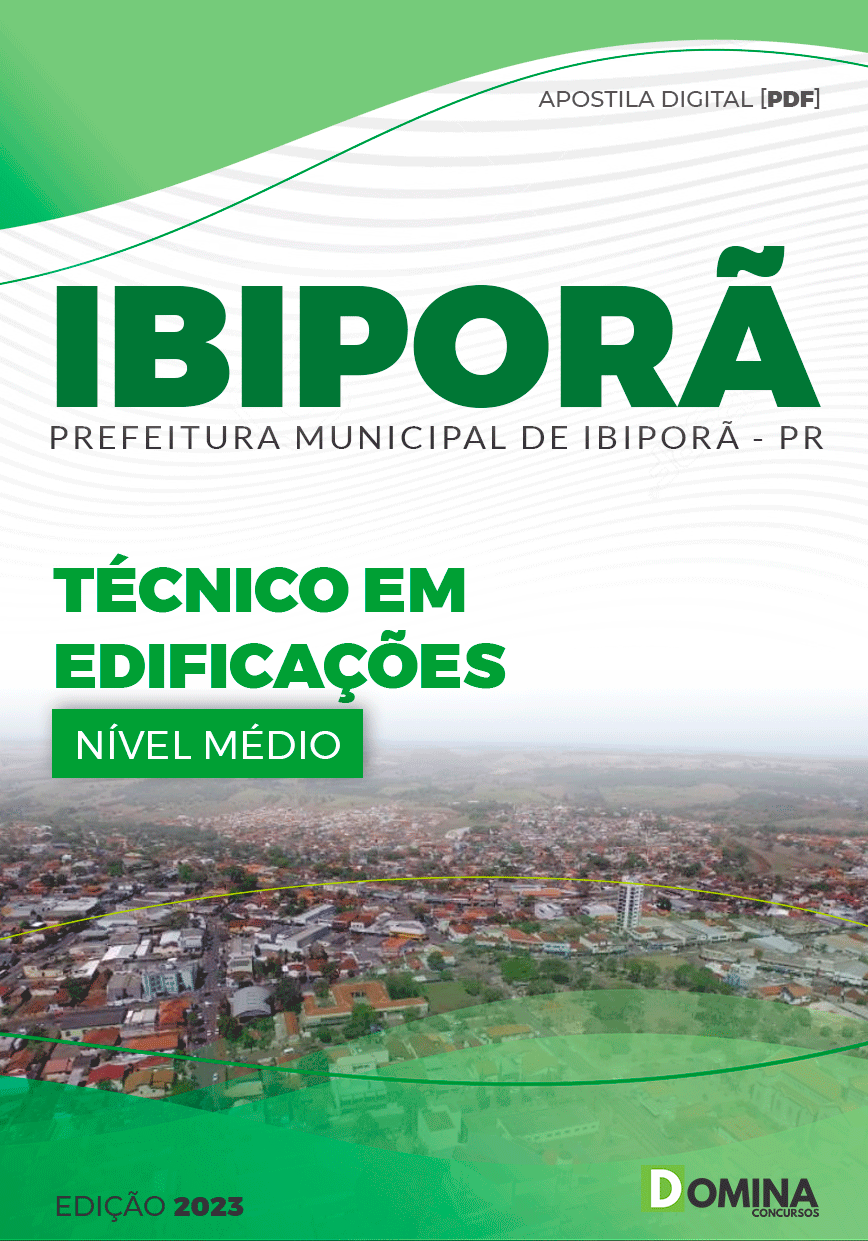 APOSTILA DIGITAL [PDF]

IBIPORÃ

PREFEITURA MUNICIPAL DE IBIPORÃ - PR

TÉCNICO EM EDIFICAÇÕES

NÍVEL MÉDIO

EDIÇÃO 2023

DOMINA CONCURSOS